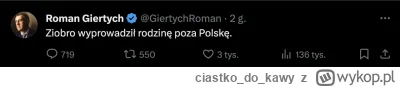 Roman Giertych @GiertychRoman · 2 g.
Ziobro wyprowadził rodzinę poza Polskę.

719 550 3 tys. 136 tys.

ciastko_do_kawy z wykop.pl